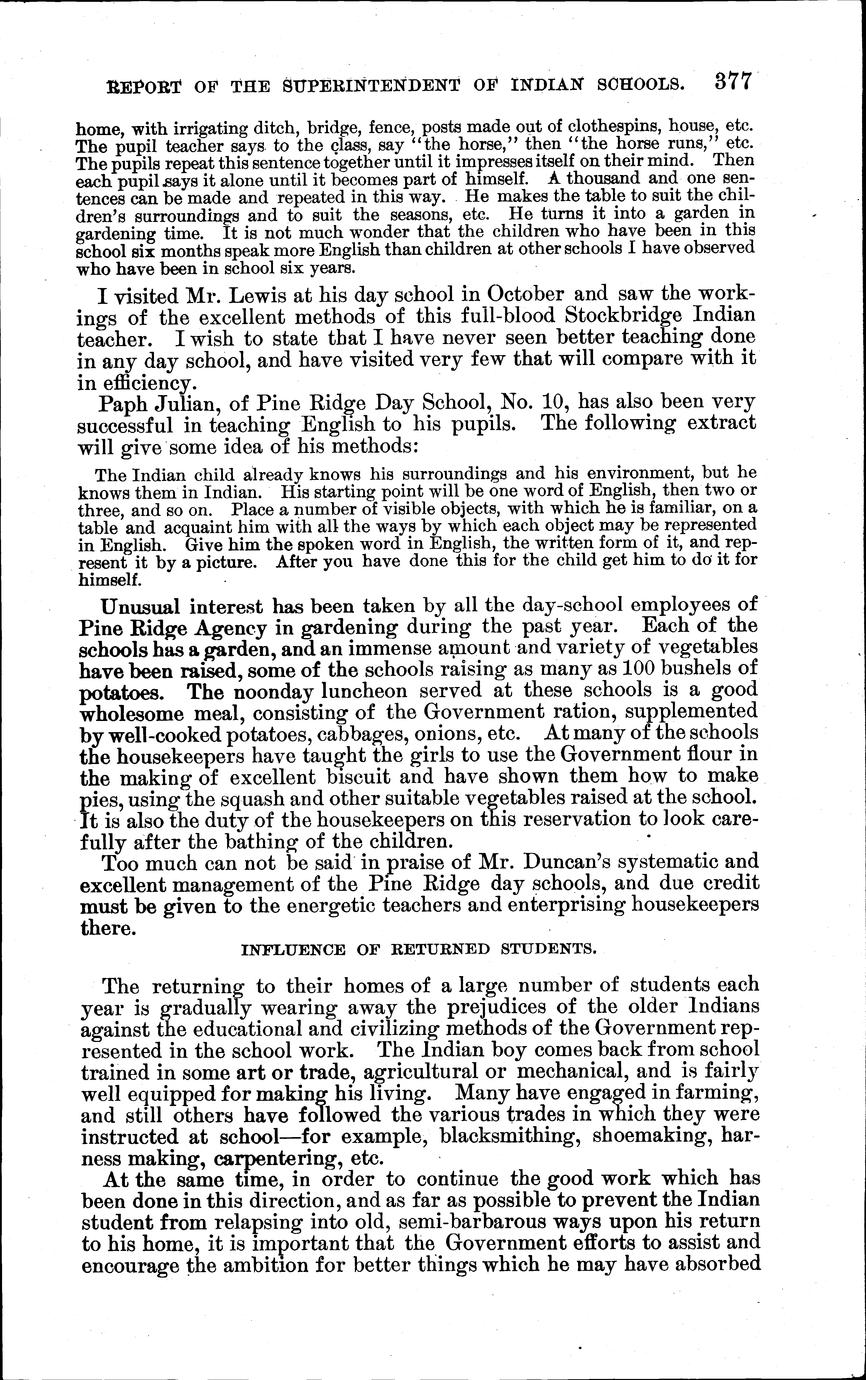 REPORT OF THE SUPERINTENDENT OF INDIAN SCHOOLS. 377

home, with irrigating ditch, bridge, fence, posts made out of clothespins, house, etc. The pupil teacher says to the class, say "the horse," then "the horse runs," etc. The pupils repeat this sentence together until it impresses itself on their mind. Then each pupil says it alone until it becomes part of himself. A thousand and one sentences can be made and repeated in this way. He makes the table to suit the children's surroundings and to suit the seasons, etc. He turns it into a garden in gardening time. It is not much wonder that the children who have been in this school six months speak more English than children at other schools I have observed who have been in school six years.

I visited Mr. Lewis at his day school in October and saw the workings of the excellent methods of this full-blood Stockbridge Indian teacher. I wish to state that I have never seen better teaching done in any day school, and have visited very few that will compare with it in efficiency.

Paph Julian, of Pine Ridge Day School, No. 10, has also been very successful in teaching English to his pupils. The following extract will give some idea of his methods:

The Indian child already knows his surroundings and his environment, but he knows them in Indian. His starting point will be one word of English, then two or three, and so on. Place a number of visible objects, with which he is familiar, on a table and acquaint him with all the ways by which each object may be represented in English. Give him the spoken word in English, the written form of it, and represent it by a picture. After you have done this for the child get him to do it for himself.

Unusual interest has been taken by all the day-school employees of Pine Ridge Agency in gardening during the past year. Each of the schools has a garden, and an immense amount and variety of vegetables have been raised, some of the schools raising as many as 100 bushels of potatoes. The noonday luncheon served at these schools is a good wholesome meal, consisting of the Government ration, supplemented by well-cooked potatoes, cabbages, onions, etc. At many of the schools the housekeepers have taught the girls to use the Government flour in the making of excellent biscuit and have shown them how to make pies, using the squash and other suitable vegetables raised at the school. It is also the duty of the housekeepers on this reservation to look carefully after the bathing of the children.

Too much can not be said in praise of Mr. Duncan's systematic and excellent management of the Pine Ridge day schools, and due credit must be given to the energetic teachers and enterprising housekeepers there.

INFLUENCE OF RETURNED STUDENTS.

The returning to their homes of a large number of students each year is gradually wearing away the prejudices of the older Indians against the educational and civilizing methods of the Government represented in the school work. The Indian boy comes back from school trained in some art or trade, agricultural or mechanical, and is fairly well equipped for making his living. Many have engaged in farming, and still others have followed the various trades in which they were instructed at school—for example, blacksmithing, shoemaking, harness making, carpentering, etc.

At the same time, in order to continue the good work which has been done in this direction, and as far as possible to prevent the Indian student from relapsing into old, semi-barbarous ways upon his return to his home, it is important that the Government efforts to assist and encourage the ambition for better things which he may have absorbed